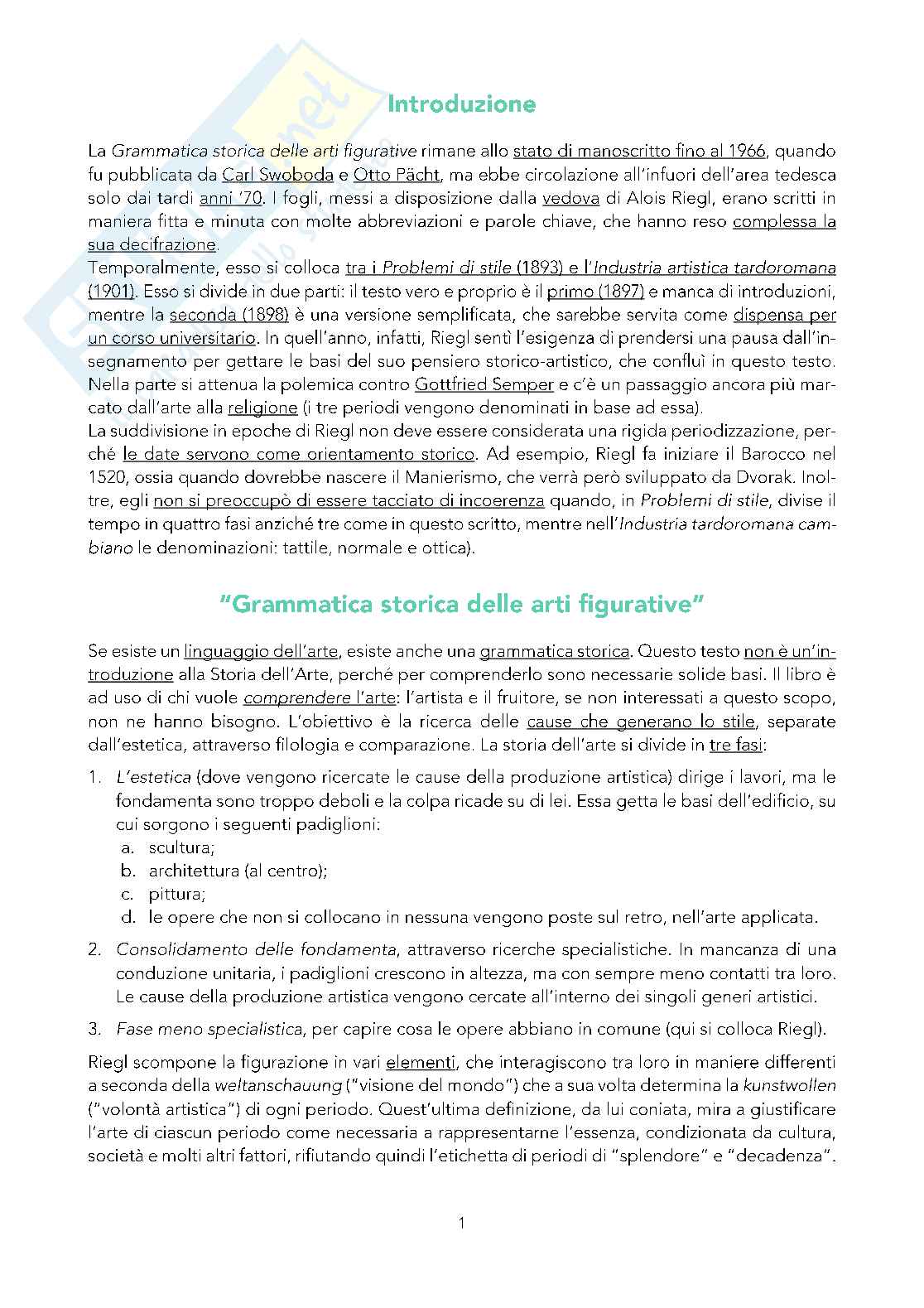 Introduzione

La Grammatica storica delle arti figurative rimane allo stato di manoscritto fino al 1966, quando fu pubblicata da Carl Swoboda e Otto Pächt, ma ebbe circolazione all'infuori dell'area tedesca solo dai tardi anni '70. I fogli, messi a disposizione dalla vedova di Alois Riegl, erano scritti in maniera fitta e minuta con molte abbreviazioni e parole chiave, che hanno reso complessa la sua decifrazione.
Temporalmente, esso si colloca tra i Problemi di stile (1893) e l'Industria artistica tardoromana (1901). Esso si divide in due parti: il testo vero e proprio è il primo (1897) e manca di introduzioni, mentre la seconda (1898) è una versione semplificata, che sarebbe servita come dispensa per un corso universitario. In quell'anno, infatti, Riegl sentì l'esigenza di prendersi una pausa dall'insegnamento per gettare le basi del suo pensiero storico-artistico, che confluì in questo testo. Nella parte si attenua la polemica contro Gottfried Semper e c'è un passaggio ancora più marcato dall'arte alla religione (i tre periodi vengono denominati in base ad essa).
La suddivisione in epoche di Riegl non deve essere considerata una rigida periodizzazione, perché le date servono come orientamento storico. Ad esempio, Riegl fa iniziare il Barocco nel 1520, ossia quando dovrebbe nascere il Manierismo, che verrà però sviluppato da Dvorak. Inoltre, egli non si preoccupò di essere tacciato di incoerenza quando, in Problemi di stile, divise il tempo in quattro fasi anziché tre come in questo scritto, mentre nell'Industria tardoromana cambiano le denominazioni: tattile, normale e ottica).

"Grammatica storica delle arti figurative"

Se esiste un linguaggio dell'arte, esiste anche una grammatica storica. Questo testo non è un'introduzione alla Storia dell'Arte, perché per comprenderlo sono necessarie solide basi. Il libro è ad uso di chi vuole comprendere l'arte: l'artista e il fruitore, se non interessati a questo scopo, non ne hanno bisogno. L'obiettivo è la ricerca delle cause che generano lo stile, separate dall'estetica, attraverso filologia e comparazione. La storia dell'arte si divide in tre fasi:

1. L'estetica (dove vengono ricercate le cause della produzione artistica) dirige i lavori, ma le fondamenta sono troppo deboli e la colpa ricade su di lei. Essa getta le basi dell'edificio, su cui sorgono i seguenti padiglioni:
a. scultura;
b. architettura (al centro);
c. pittura;
d. le opere che non si collocano in nessuna vengono poste sul retro, nell'arte applicata.

2. Consolidamento delle fondamenta, attraverso ricerche specialistiche. In mancanza di una conduzione unitaria, i padiglioni crescono in altezza, ma con sempre meno contatti tra loro. Le cause della produzione artistica vengono cercate all'interno dei singoli generi artistici.

3. Fase meno specialistica, per capire cosa le opere abbiano in comune (qui si colloca Riegl).

Riegl scompone la figurazione in vari elementi, che interagiscono tra loro in maniere differenti a seconda della weltanschauung ("visione del mondo") che a sua volta determina la kunstwollen ("volontà artistica") di ogni periodo. Quest'ultima definizione, da lui coniata, mira a giustificare l'arte di ciascun periodo come necessaria a rappresentarne l'essenza, condizionata da cultura, società e molti altri fattori, rifiutando quindi l'etichetta di periodi di "splendore" e "decadenza".

1